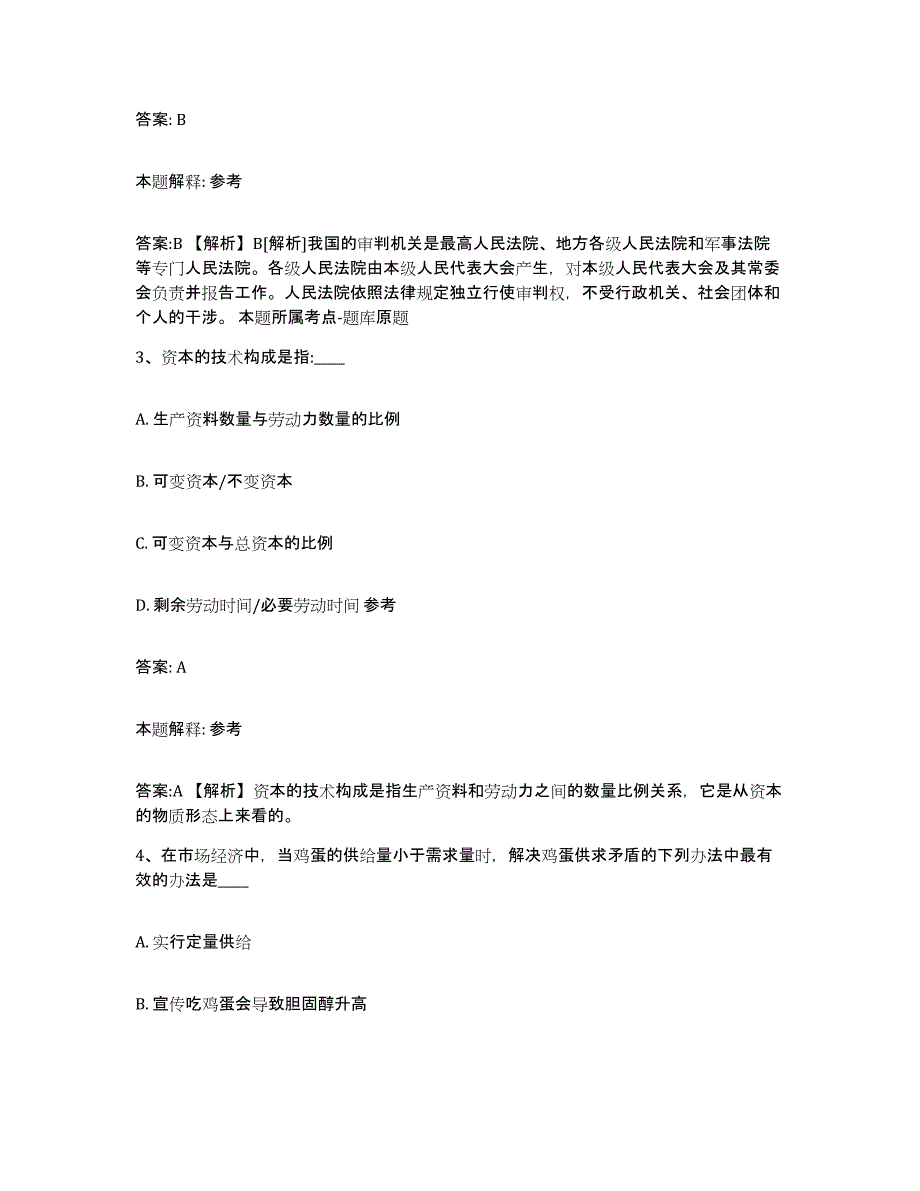 答案: B

本题解释: 参考

答案:B 【解析】B[解析]我国的审判机关是最高人民法院、地方各级人民法院和军事法院等专门人民法院。各级人民法院由本级人民代表大会产生，对本级人民代表大会及其常委会负责并报告工作。人民法院依照法律规定独立行使审判权，不受行政机关、社会团体和个人的干涉。 本题所属考点-题库原题

3、资本的技术构成是指:____

A. 生产资料数量与劳动力数量的比例

B. 可变资本/不变资本

C. 可变资本与总资本的比例

D. 剩余劳动时间/必要劳动时间 参考

答案: A

本题解释: 参考

答案:A 【解析】资本的技术构成是指生产资料和劳动力之间的数量比例关系，它是从资本的物质形态上来看的。

4、在市场经济中，当鸡蛋的供给量小于需求量时，解决鸡蛋供求矛盾的下列办法中最有效的办法是____

A. 实行定量供给

B. 宣传吃鸡蛋会导致胆固醇升高